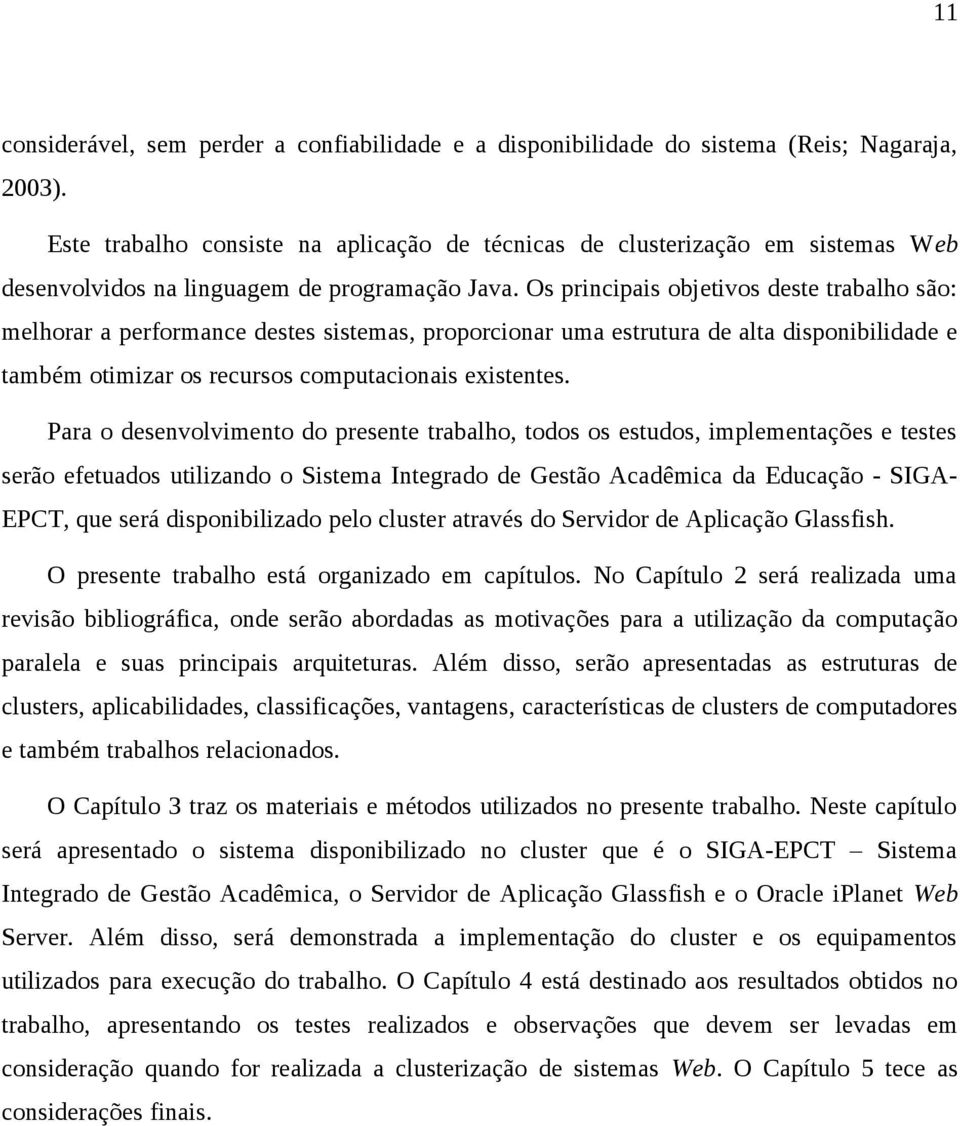 11

considerável, sem perder a confiabilidade e a disponibilidade do sistema (Reis; Nagaraja, 2003).

Este trabalho consiste na aplicação de técnicas de clusterização em sistemas Web desenvolvidos na linguagem de programação Java. Os principais objetivos deste trabalho são: melhorar a performance destes sistemas, proporcionar uma estrutura de alta disponibilidade e também otimizar os recursos computacionais existentes.

Para o desenvolvimento do presente trabalho, todos os estudos, implementações e testes serão efetuados utilizando o Sistema Integrado de Gestão Acadêmica da Educação - SIGA-EPCT, que será disponibilizado pelo cluster através do Servidor de Aplicação Glassfish.

O presente trabalho está organizado em capítulos. No Capítulo 2 será realizada uma revisão bibliográfica, onde serão abordadas as motivações para a utilização da computação paralela e suas principais arquiteturas. Além disso, serão apresentadas as estruturas de clusters, aplicabilidades, classificações, vantagens, características de clusters de computadores e também trabalhos relacionados.

O Capítulo 3 traz os materiais e métodos utilizados no presente trabalho. Neste capítulo será apresentado o sistema disponibilizado no cluster que é o SIGA-EPCT – Sistema Integrado de Gestão Acadêmica, o Servidor de Aplicação Glassfish e o Oracle iPlanet Web Server. Além disso, será demonstrada a implementação do cluster e os equipamentos utilizados para execução do trabalho. O Capítulo 4 está destinado aos resultados obtidos no trabalho, apresentando os testes realizados e observações que devem ser levadas em consideração quando for realizada a clusterização de sistemas Web. O Capítulo 5 tece as considerações finais.